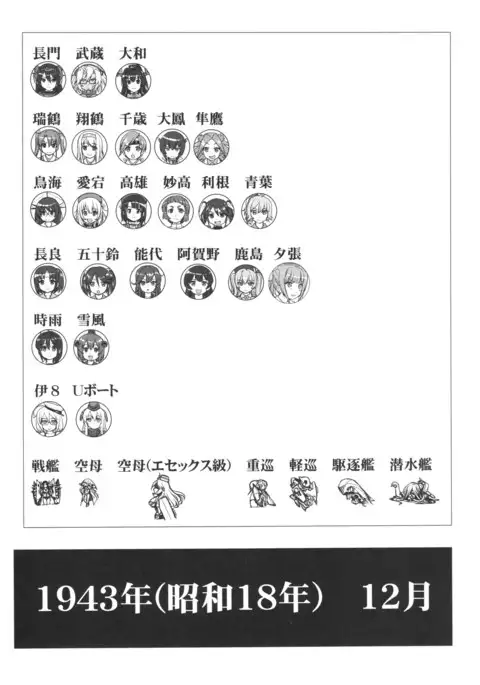 長門 武蔵 大和

瑞鶴 翔鶴 千歳 大鳳 隼鷹

鳥海 愛宕 高雄 妙高 利根 青葉

長良 五十鈴 能代 阿賀野 鹿島 夕張

時雨 雪風

伊8 Uボート

戦艦 空母 空母(エセックス級) 重巡 軽巡 駆逐艦 潜水艦

1943年(昭和18年) 12月